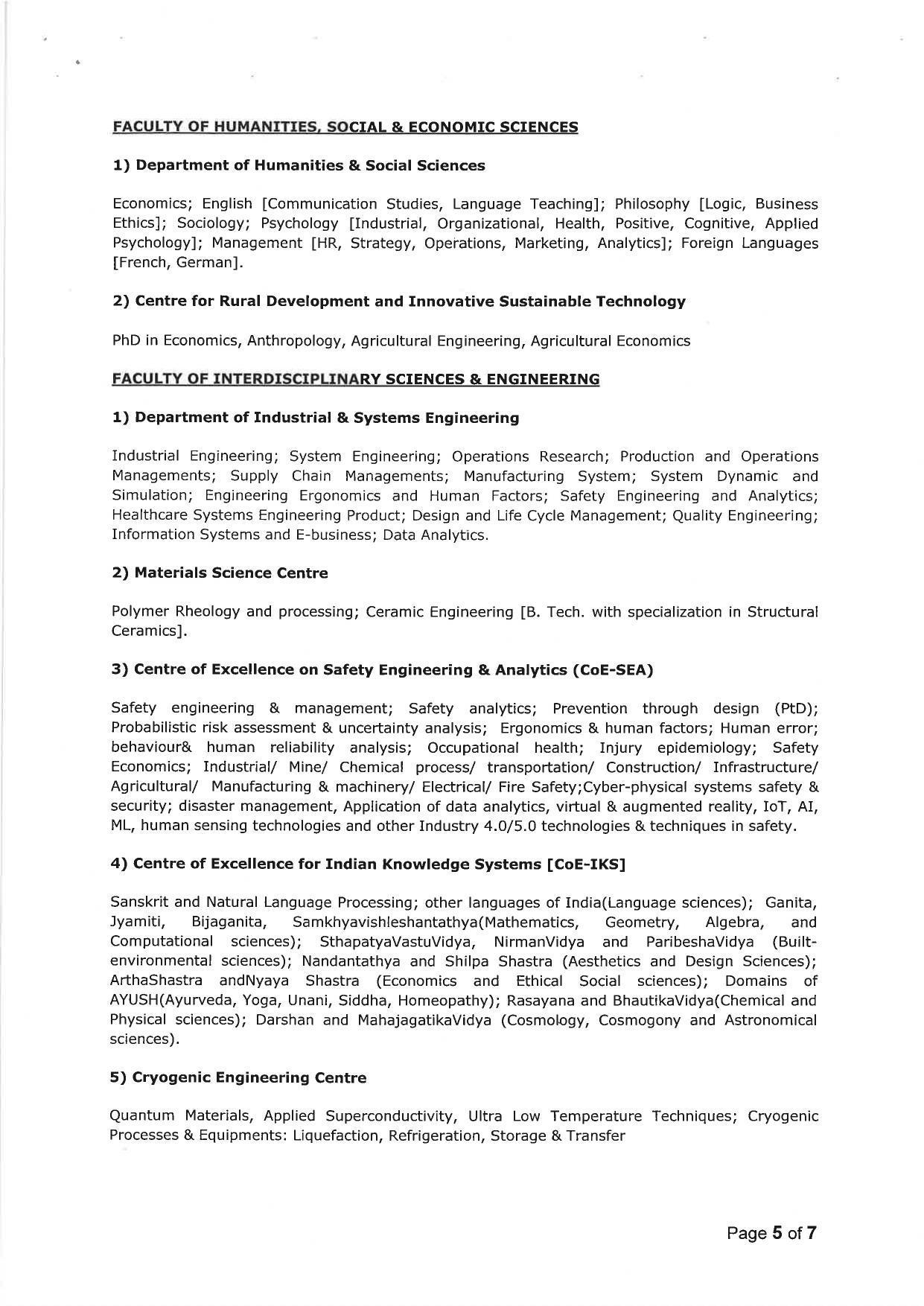 FACULTY OF HUMANITIES, SOCIAL & ECONOMIC SCIENCES

1) Department of Humanities & Social Sciences

Economics; English [Communication Studies, Language Teaching]; Philosophy [Logic, Business Ethics]; Sociology; Psychology [Industrial, Organizational, Health, Positive, Cognitive, Applied Psychology]; Management [HR, Strategy, Operations, Marketing, Analytics]; Foreign Languages [French, German].

2) Centre for Rural Development and Innovative Sustainable Technology

PhD in Economics, Anthropology, Agricultural Engineering, Agricultural Economics

FACULTY OF INTERDISCIPLINARY SCIENCES & ENGINEERING

1) Department of Industrial & Systems Engineering

Industrial Engineering; System Engineering; Operations Research; Production and Operations Managements; Supply Chain Managements; Manufacturing System; System Dynamic and Simulation; Engineering Ergonomics and Human Factors; Safety Engineering and Analytics; Healthcare Systems Engineering Product; Design and Life Cycle Management; Quality Engineering; Information Systems and E-business; Data Analytics.

2) Materials Science Centre

Polymer Rheology and processing; Ceramic Engineering [B. Tech. with specialization in Structural Ceramics].

3) Centre of Excellence on Safety Engineering & Analytics (CoE-SEA)

Safety engineering & management; Safety analytics; Prevention through design (PtD); Probabilistic risk assessment & uncertainty analysis; Ergonomics & human factors; Human error; behaviour& human reliability analysis; Occupational health; Injury epidemiology; Safety Economics; Industrial/ Mine/ Chemical process/ transportation/ Construction/ Infrastructure/ Agricultural/ Manufacturing & machinery/ Electrical/ Fire Safety;Cyber-physical systems safety & security; disaster management, Application of data analytics, virtual & augmented reality, IoT, AI, ML, human sensing technologies and other Industry 4.0/5.0 technologies & techniques in safety.

4) Centre of Excellence for Indian Knowledge Systems [CoE-IKS]

Sanskrit and Natural Language Processing; other languages of India(Language sciences); Ganita, Jyamiti, Bijaganita, Samkhyavishleshantathya(Mathematics, Geometry, Algebra, and Computational sciences); SthapatyaVastuVidya, NirmanVidya and ParibeshaVidya (Built-environmental sciences); Nandantathya and Shilpa Shastra (Aesthetics and Design Sciences); ArthaShastra andNyaya Shastra (Economics and Ethical Social sciences); Domains of AYUSH(Ayurveda, Yoga, Unani, Siddha, Homeopathy); Rasayana and BhautikaVidya(Chemical and Physical sciences); Darshan and MahajagatikaVidya (Cosmology, Cosmogony and Astronomical sciences).

5) Cryogenic Engineering Centre

Quantum Materials, Applied Superconductivity, Ultra Low Temperature Techniques; Cryogenic Processes & Equipments: Liquefaction, Refrigeration, Storage & Transfer

Page 5 of 7